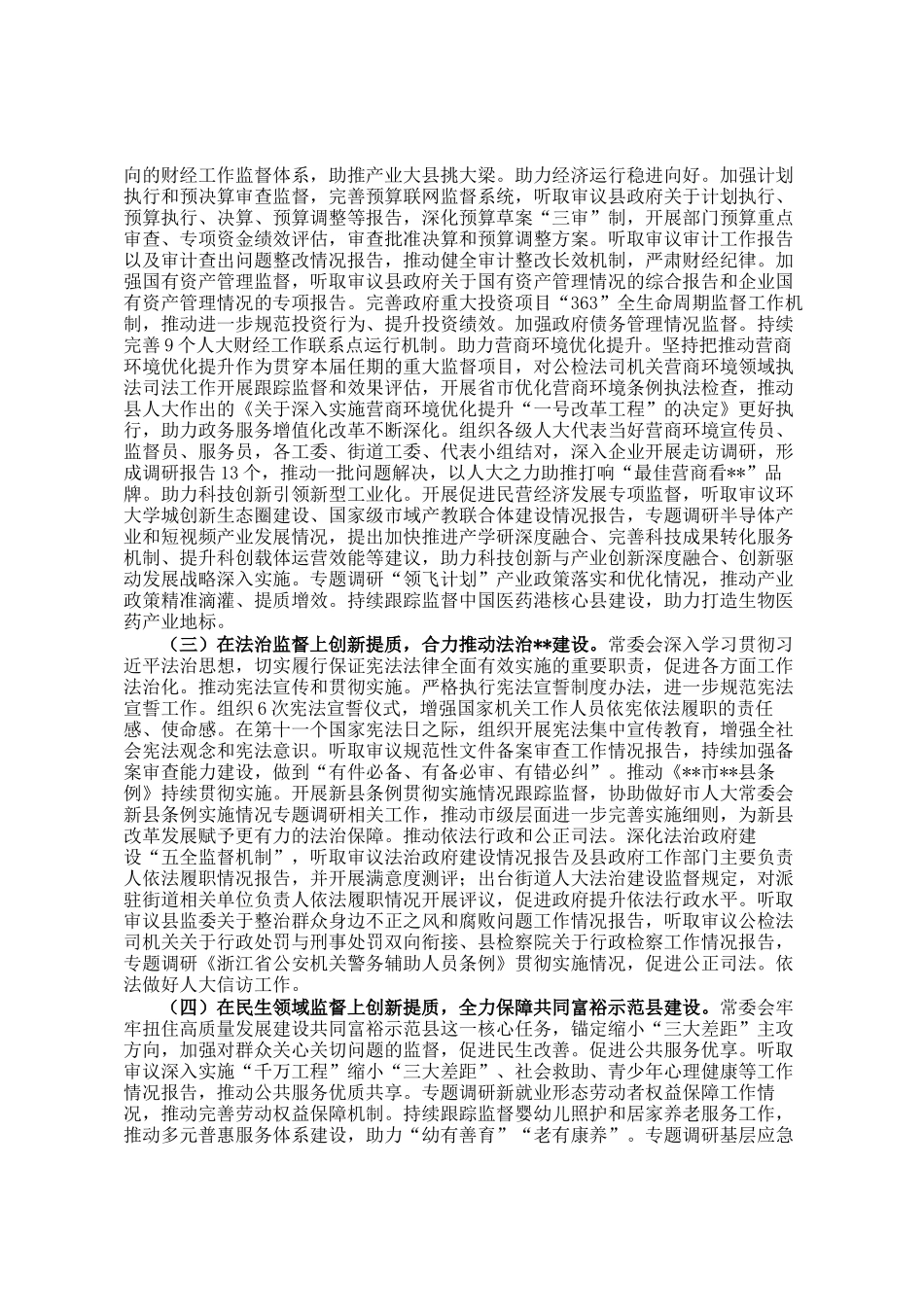 向的财经工作监督体系，助推产业大县挑大梁。助力经济运行稳进向好。加强计划执行和预决算审查监督，完善预算联网监督系统，听取审议县政府关于计划执行、预算执行、决算、预算调整等报告，深化预算草案“三审”制，开展部门预算重点审查、专项资金绩效评估，审查批准决算和预算调整方案。听取审议审计工作报告以及审计查出问题整改情况报告，推动健全审计整改长效机制，严肃财经纪律。加强国有资产管理监督，听取审议县政府关于国有资产管理情况的综合报告和企业国有资产管理情况的专项报告。完善政府重大投资项目“363”全生命周期监督工作机制，推动进一步规范投资行为、提升投资绩效。加强政府债务管理情况监督。持续完善9个人大财经工作联系点运行机制。助力营商环境优化提升。坚持把推动营商环境优化提升作为贯穿本届任期的重大监督项目，对公检法司机关营商环境领域执法司法工作开展跟踪监督和效果评估，开展省市优化营商环境条例执法检查，推动县人大作出的《关于深入实施营商环境优化提升“一号改革工程”的决定》更好执行，助力政务服务增值化改革不断深化。组织各级人大代表当好营商环境宣传员、监督员、服务员，各工委、街道工委、代表小组结对，深入企业开展走访调研，形成调研报告13个，推动一批问题解决，以人大之力助推打响“最佳营商看**”品牌。助力科技创新引领新型工业化。开展促进民营经济发展专项监督，听取审议环大学城创新生态圈建设、国家级市域产教联合体建设情况报告，专题调研半导体产业和短视频产业发展情况，提出加快推进产学研深度融合、完善科技成果转化服务机制、提升科创载体运营效能等建议，助力科技创新与产业创新深度融合、创新驱动发展战略深入实施。专题调研“领飞计划”产业政策落实和优化情况，推动产业政策精准滴灌、提质增效。持续跟踪监督中国医药港核心县建设，助力打造生物医药产业地标。

（三）在法治监督上创新提质，合力推动法治**建设。常委会深入学习贯彻习近平法治思想，切实履行保证宪法法律全面有效实施的重要职责，促进各方面工作法治化。推动宪法宣传和贯彻实施。严格执行宪法宣誓制度办法，进一步规范宪法宣誓工作。组织6次宪法宣誓仪式，增强国家机关工作人员依宪依法履职的责任感、使命感。在第十一个国家宪法日之际，组织开展宪法集中宣传教育，增强全社会宪法观念和宪法意识。听取审议规范性文件备案审查工作情况报告，持续加强备案审查能力建设，做到“有件必备、有备必审、有错必纠”。推动《**市**县条例》持续贯彻实施。开展新县条例贯彻实施情况跟踪监督，协助做好市人大常委会新县条例实施情况专题调研相关工作，推动市级层面进一步完善实施细则，为新县改革发展赋予更有力的法治保障。推动依法行政和公正司法。深化法治政府建设“五全监督机制”，听取审议法治政府建设情况报告及县政府工作部门主要负责人依法履职情况报告，并开展满意度测评；出台街道人大法治建设监督规定，对派驻街道相关单位负责人依法履职情况开展评议，促进政府提升依法行政水平。听取审议县监委关于整治群众身边不正之风和腐败问题工作情况报告，听取审议公检法司机关关于行政处罚与刑事处罚双向衔接、县检察院关于行政检察工作情况报告，专题调研《浙江省公安机关警务辅助人员条例》贯彻实施情况，促进公正司法。依法做好人大信访工作。

（四）在民生领域监督上创新提质，全力保障共同富裕示范县建设。常委会牢牢扭住高质量发展建设共同富裕示范县这一核心任务，锚定缩小“三大差距”主攻方向，加强对群众关心关切问题的监督，促进民生改善。促进公共服务优享。听取审议深入实施“千万工程”缩小“三大差距”、社会救助、青少年心理健康等工作情况报告，推动公共服务优质共享。专题调研新就业形态劳动者权益保障工作情况，推动完善劳动权益保障机制。持续跟踪监督婴幼儿照护和居家养老服务工作，推动多元普惠服务体系建设，助力“幼有善育”“老有康养”。专题调研基层应急